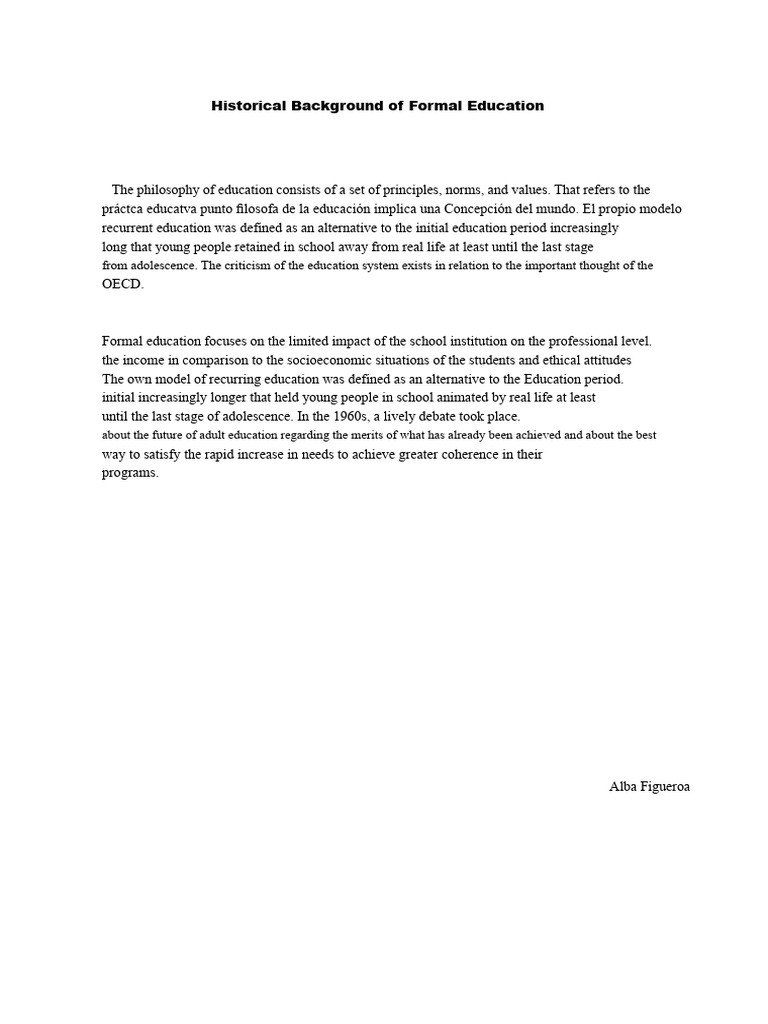 Historical Background of Formal Education

The philosophy of education consists of a set of principles, norms, and values. That refers to the práctca educatva punto filosofa de la educación implica una Concepción del mundo. El propio modelo recurrent education was defined as an alternative to the initial education period increasingly long that young people retained in school away from real life at least until the last stage from adolescence. The criticism of the education system exists in relation to the important thought of the OECD.

Formal education focuses on the limited impact of the school institution on the professional level. the income in comparison to the socioeconomic situations of the students and ethical attitudes The own model of recurring education was defined as an alternative to the Education period. initial increasingly longer that held young people in school animated by real life at least until the last stage of adolescence. In the 1960s, a lively debate took place. about the future of adult education regarding the merits of what has already been achieved and about the best way to satisfy the rapid increase in needs to achieve greater coherence in their programs.

Alba Figueroa